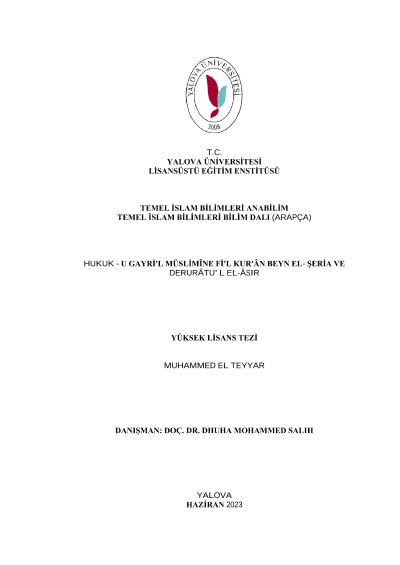 YALOVA ÜNİVERSİTESİ
2008

T.C.
YALOVA ÜNİVERSİTESİ
LİSANSÜSTÜ EĞİTİM ENSTİTÜSÜ

TEMEL İSLAM BİLİMLERİ ANABİLİM
TEMEL İSLAM BİLİMLERİ BİLİM DALI (ARAPÇA)

HUKUK - U GAYRİ'L MÜSLİMÎNE Fİ'L KUR'ÂN BEYN EL- ŞERİA VE DERURÂTU' L EL-ÂSIR

YÜKSEK LİSANS TEZİ

MUHAMMED EL TEYYAR

DANIŞMAN: DOÇ. DR. DHUHA MOHAMMED SALIH

YALOVA
HAZİRAN 2023